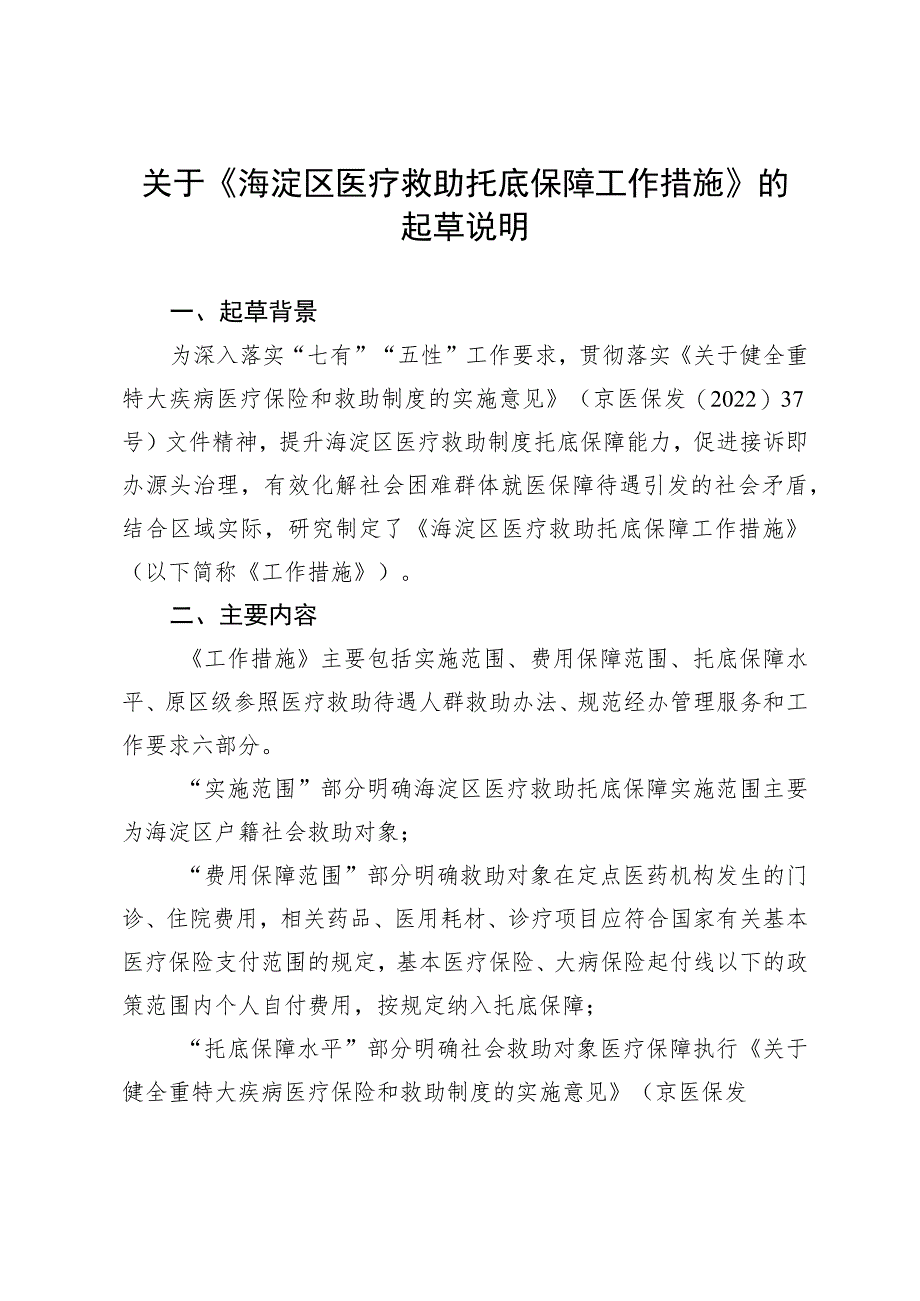 关于《海淀区医疗救助托底保障工作措施》的起草说明

一、起草背景

为深入落实“七有”“五性”工作要求，贯彻落实《关于健全重特大疾病医疗保险和救助制度的实施意见》（京医保发（2022）37号）文件精神，提升海淀区医疗救助制度托底保障能力，促进接诉即办源头治理，有效化解社会困难群体就医保障待遇引发的社会矛盾，结合区域实际，研究制定了《海淀区医疗救助托底保障工作措施》（以下简称《工作措施》）。

二、主要内容

《工作措施》主要包括实施范围、费用保障范围、托底保障水平、原区级参照医疗救助待遇人群救助办法、规范经办管理服务和工作要求六部分。

“实施范围”部分明确海淀区医疗救助托底保障实施范围主要为海淀区户籍社会救助对象；

“费用保障范围”部分明确救助对象在定点医药机构发生的门诊、住院费用，相关药品、医用耗材、诊疗项目应符合国家有关基本医疗保险支付范围的规定，基本医疗保险、大病保险起付线以下的政策范围内个人自付费用，按规定纳入托底保障；

“托底保障水平”部分明确社会救助对象医疗保障执行《关于健全重特大疾病医疗保险和救助制度的实施意见》（京医保发